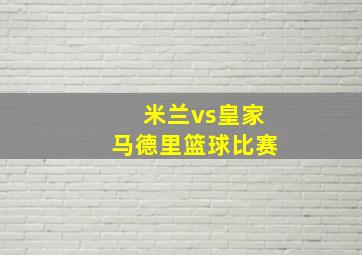 米兰vs皇家
马德里篮球比赛